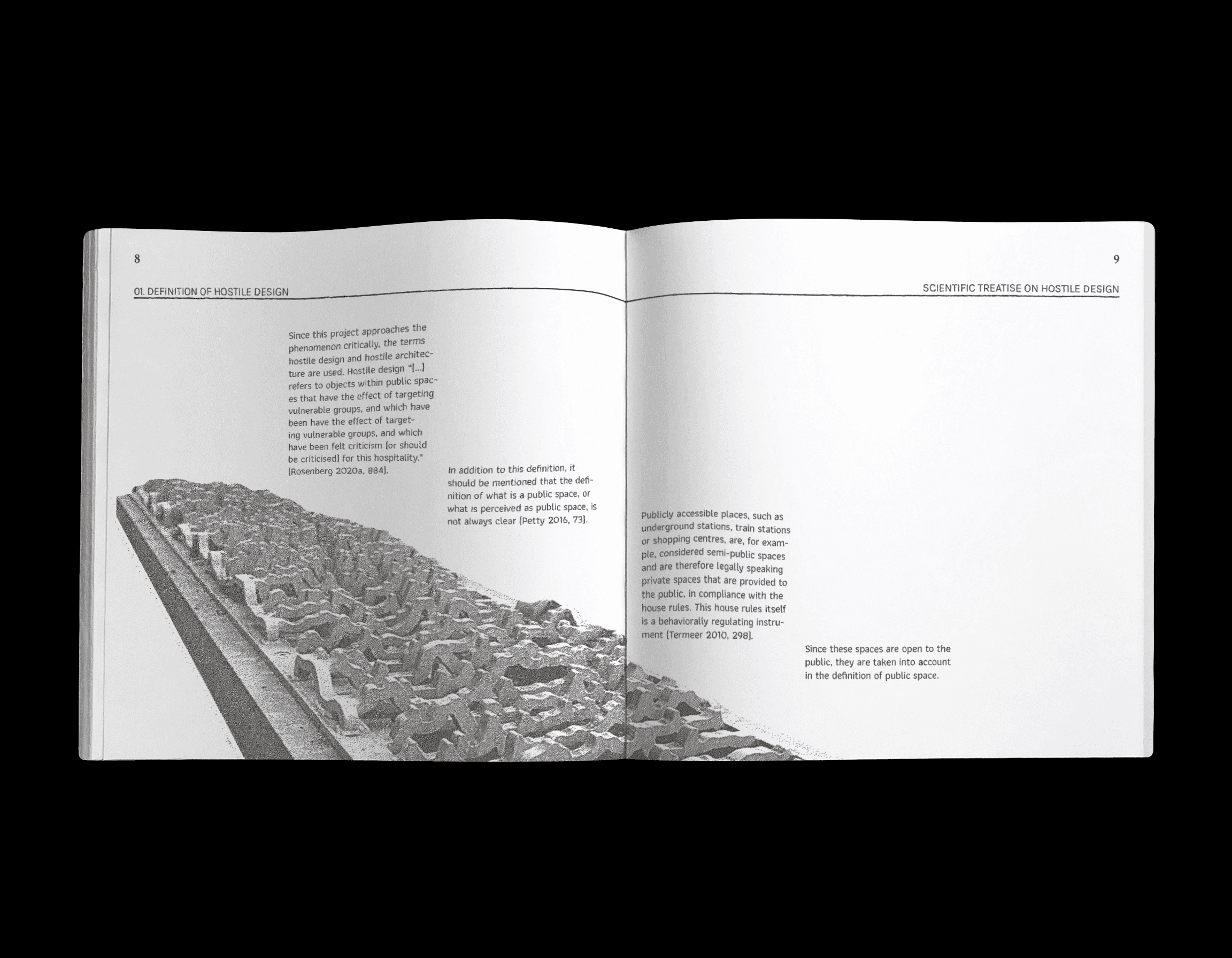 8

01. DEFINITION OF HOSTILE DESIGN

Since this project approaches the phenomenon critically, the terms hostile design and hostile architecture are used. Hostile design "[...] refers to objects within public spaces that have the effect of targeting vulnerable groups, and which have been have the effect of targeting vulnerable groups, and which have been felt criticism (or should be criticised) for this hospitality." (Rosenberg 2020a, 884).

In addition to this definition, it should be mentioned that the definition of what is a public space, or what is perceived as public space, is not always clear (Petty 2016, 73).

9

SCIENTIFIC TREATISE ON HOSTILE DESIGN

Publicly accessible places, such as underground stations, train stations or shopping centres, are, for example, considered semi-public spaces and are therefore legally speaking private spaces that are provided to the public, in compliance with the house rules. This house rules itself is a behaviorally regulating instrument (Termeer 2010, 298).

Since these spaces are open to the public, they are taken into account in the definition of public space.